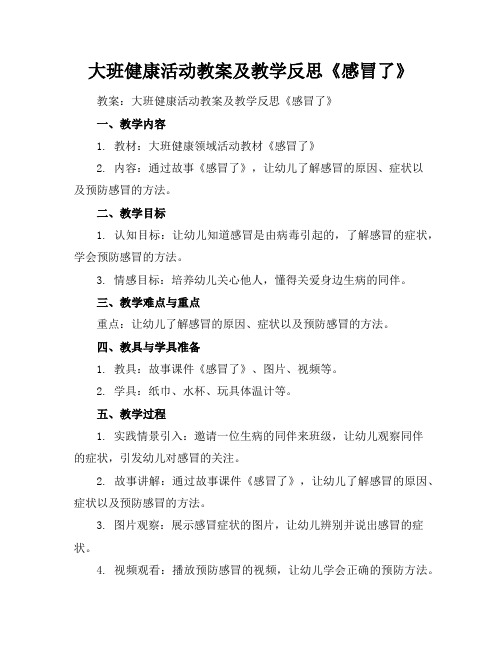 大班健康活动教案及教学反思《感冒了》

教案：大班健康活动教案及教学反思《感冒了》

一、教学内容

1. 教材：大班健康领域活动教材《感冒了》

2. 内容：通过故事《感冒了》，让幼儿了解感冒的原因、症状以及预防感冒的方法。

二、教学目标

1. 认知目标：让幼儿知道感冒是由病毒引起的，了解感冒的症状，学会预防感冒的方法。

3. 情感目标：培养幼儿关心他人，懂得关爱身边生病的同伴。

三、教学难点与重点

重点：让幼儿了解感冒的原因、症状以及预防感冒的方法。

四、教具与学具准备

1. 教具：故事课件《感冒了》、图片、视频等。

2. 学具：纸巾、水杯、玩具体温计等。

五、教学过程

1. 实践情景引入：邀请一位生病的同伴来班级，让幼儿观察同伴的症状，引发幼儿对感冒的关注。

2. 故事讲解：通过故事课件《感冒了》，让幼儿了解感冒的原因、症状以及预防感冒的方法。

3. 图片观察：展示感冒症状的图片，让幼儿辨别并说出感冒的症状。

4. 视频观看：播放预防感冒的视频，让幼儿学会正确的预防方法。